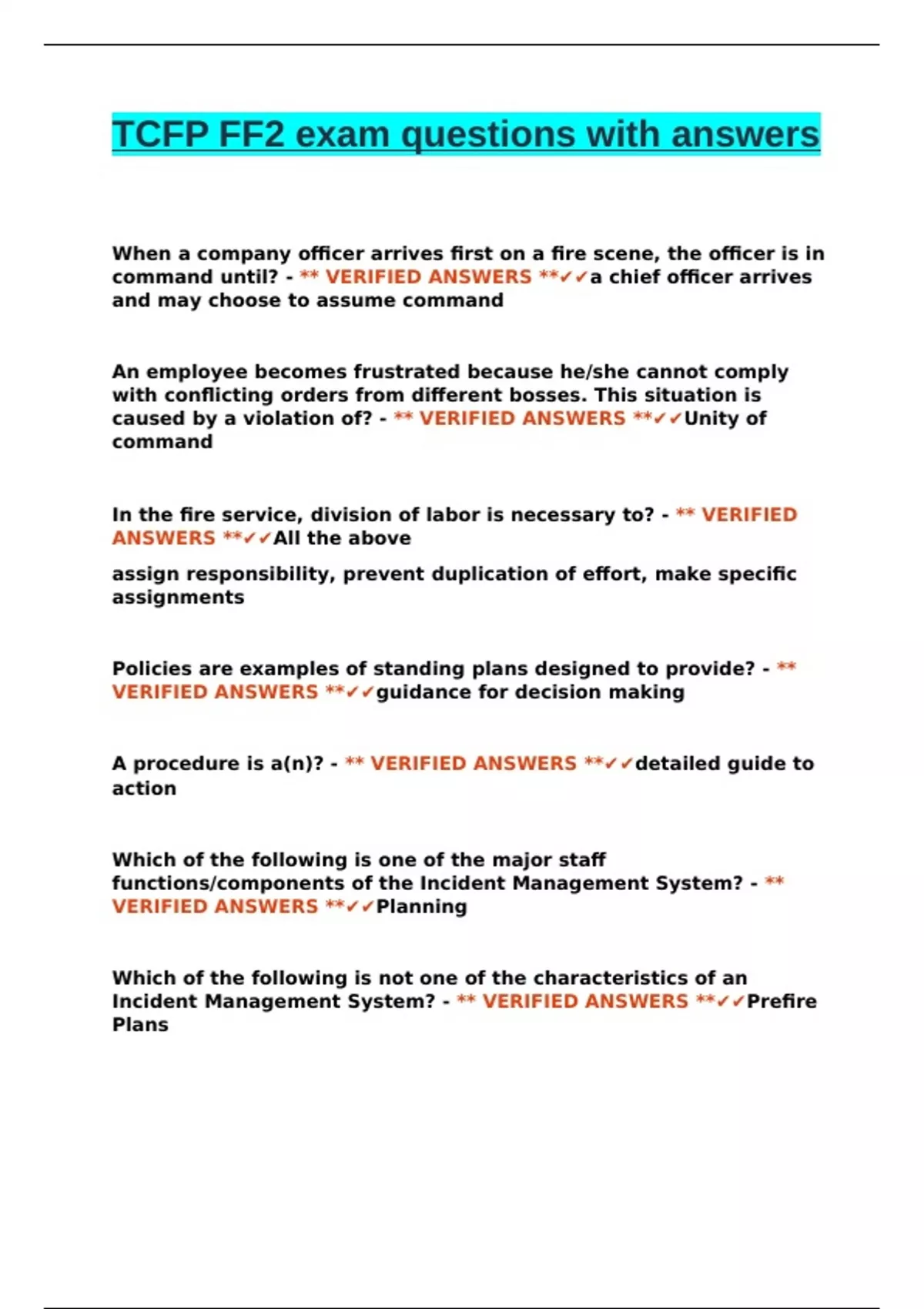 TCFP FF2 exam questions with answers

When a company officer arrives first on a fire scene, the officer is in command until? - ** VERIFIED ANSWERS **✓✓a chief officer arrives and may choose to assume command

An employee becomes frustrated because he/she cannot comply with conflicting orders from different bosses. This situation is caused by a violation of? - ** VERIFIED ANSWERS **✓✓Unity of command

In the fire service, division of labor is necessary to? - ** VERIFIED ANSWERS **✓✓All the above

assign responsibility, prevent duplication of effort, make specific assignments

Policies are examples of standing plans designed to provide? - ** VERIFIED ANSWERS **✓✓guidance for decision making

A procedure is a(n)? - ** VERIFIED ANSWERS **✓✓detailed guide to action

Which of the following is one of the major staff functions/components of the Incident Management System? - ** VERIFIED ANSWERS **✓✓Planning

Which of the following is not one of the characteristics of an Incident Management System? - ** VERIFIED ANSWERS **✓✓Prefire Plans